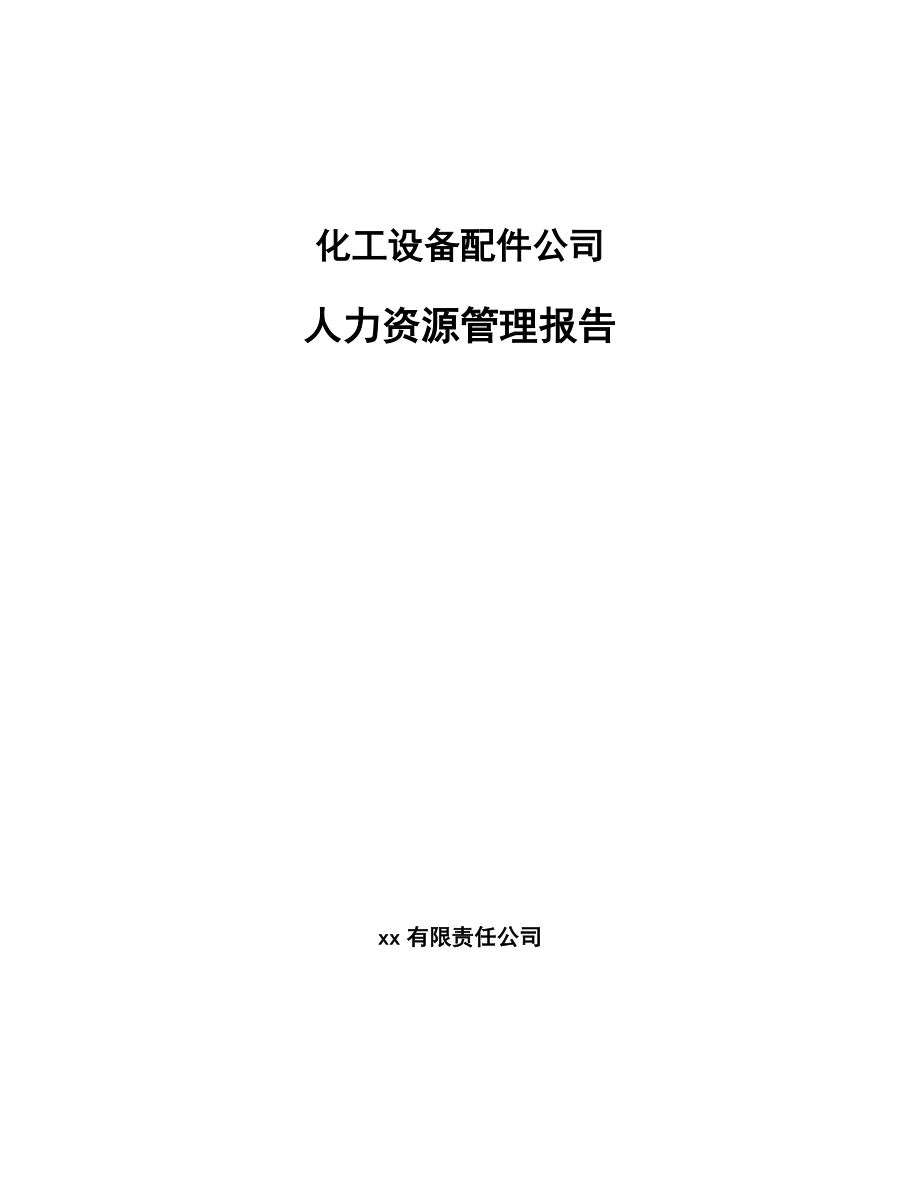 化工设备配件公司

人力资源管理报告

xx 有限责任公司